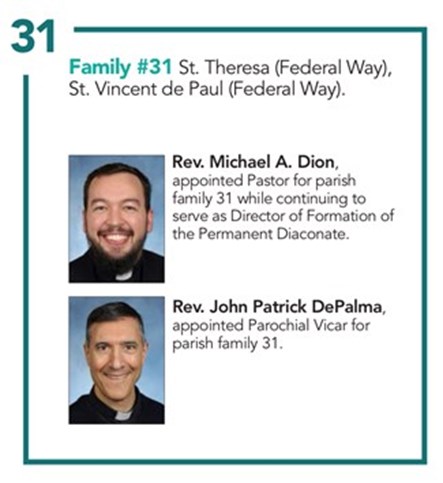 31

Family #31 St. Theresa (Federal Way), St. Vincent de Paul (Federal Way).

Rev. Michael A. Dion, appointed Pastor for parish family 31 while continuing to serve as Director of Formation of the Permanent Diaconate.

Rev. John Patrick DePalma, appointed Parochial Vicar for parish family 31.